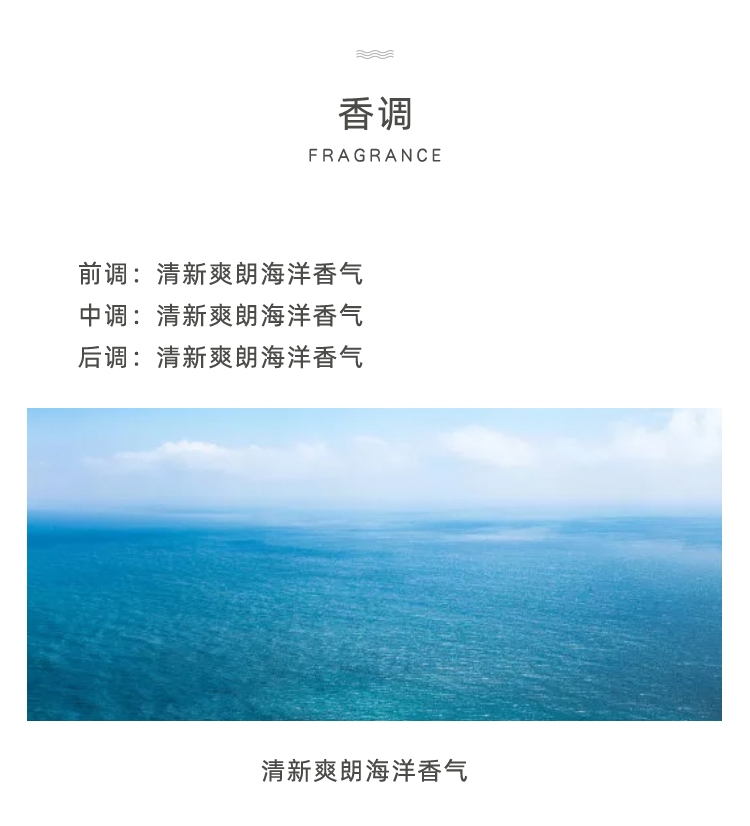 香调
FRAGRANCE

前调：清新爽朗海洋香气
中调：清新爽朗海洋香气
后调：清新爽朗海洋香气

清新爽朗海洋香气